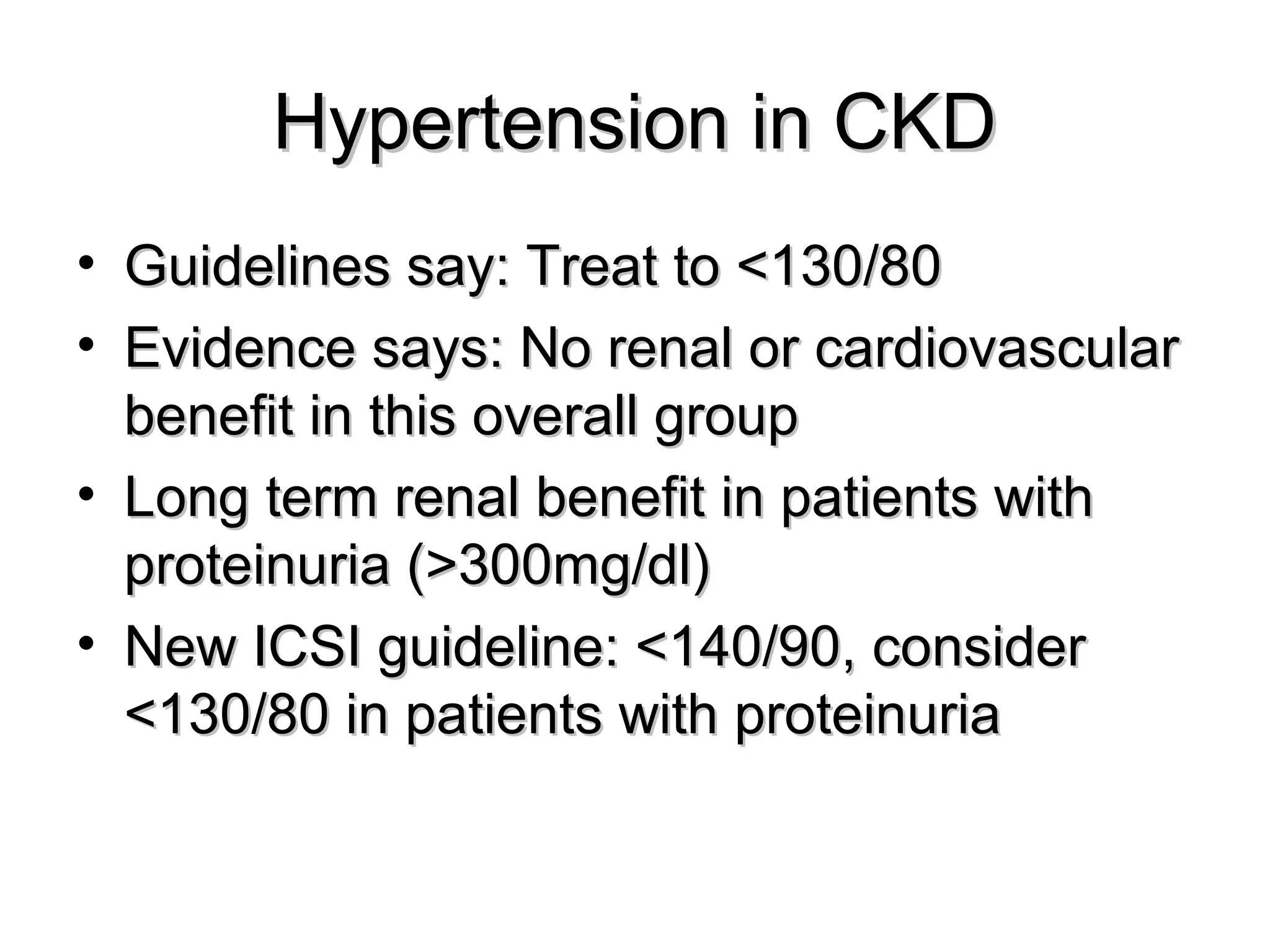 Hypertension in CKD

• Guidelines say: Treat to <130/80
• Evidence says: No renal or cardiovascular benefit in this overall group
• Long term renal benefit in patients with proteinuria (>300mg/dl)
• New ICSI guideline: <140/90, consider <130/80 in patients with proteinuria